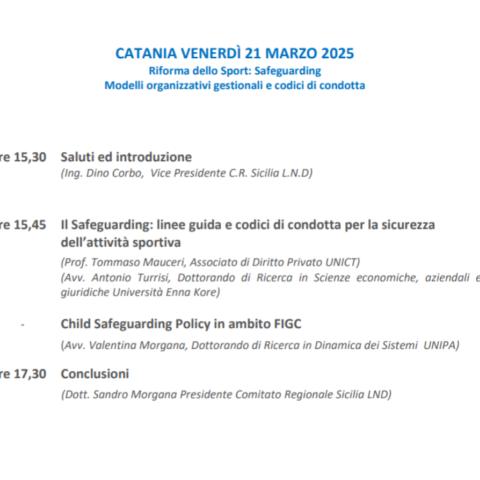 CATANIA VENERDÌ 21 MARZO 2025
Riforma dello Sport: Safeguarding
Modelli organizzativi gestionali e codici di condotta

re 15,30 Saluti ed introduzione
(Ing. Dino Corbo, Vice Presidente C.R. Sicilia L.N.D)

re 15,45 Il Safeguarding: linee guida e codici di condotta per la sicurezza dell'attività sportiva
(Prof. Tommaso Mauceri, Associato di Diritto Privato UNICT)
(Avv. Antonio Turrisi, Dottorando di Ricerca in Scienze economiche, aziendali e giuridiche Università Enna Kore)

- Child Safeguarding Policy in ambito FIGC
(Avv. Valentina Morgana, Dottorando di Ricerca in Dinamica dei Sistemi UNIPA)

re 17,30 Conclusioni
(Dott. Sandro Morgana Presidente Comitato Regionale Sicilia LND)